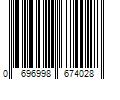 0 696998 674028